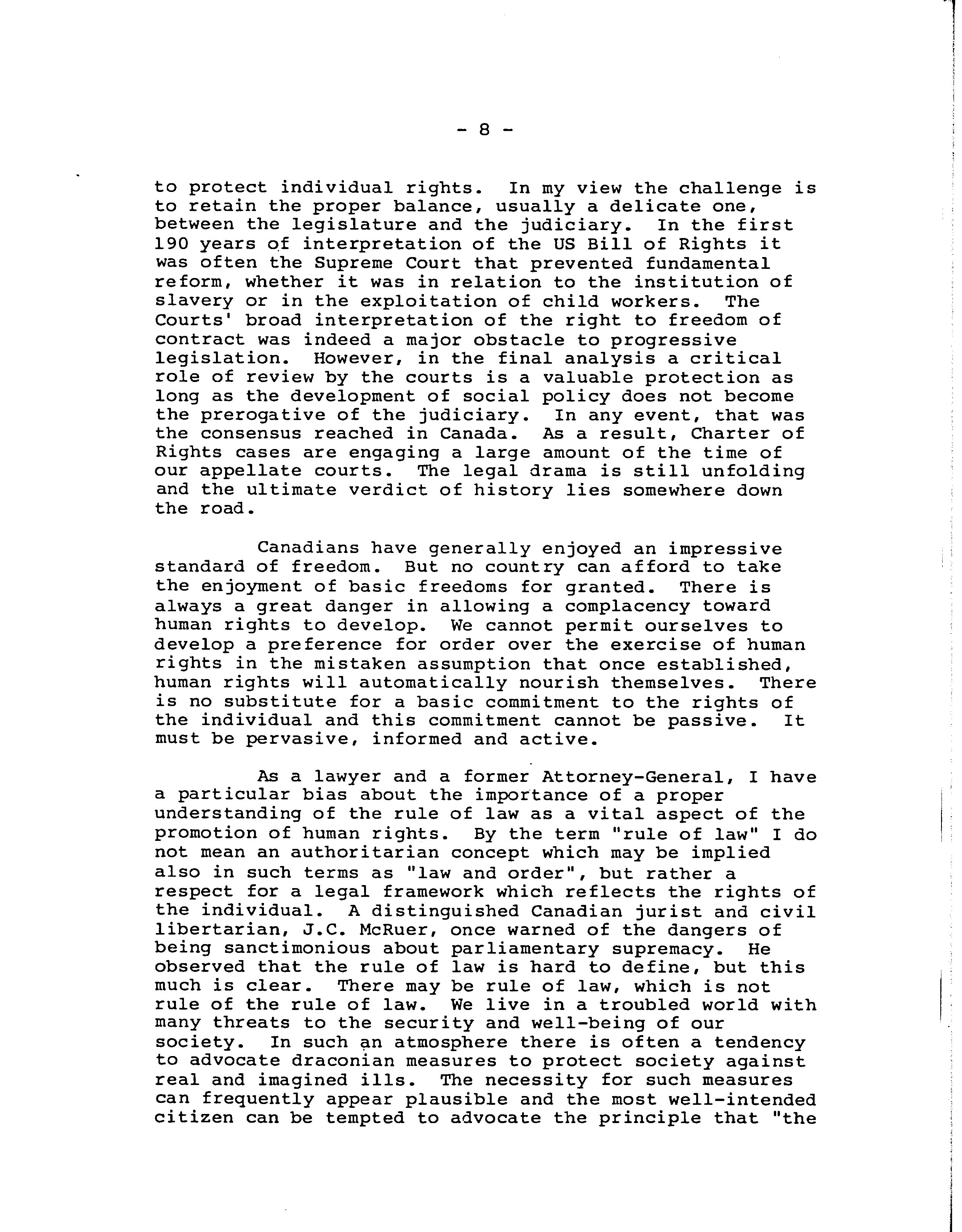 - 8 -

to protect individual rights. In my view the challenge is to retain the proper balance, usually a delicate one, between the legislature and the judiciary. In the first 190 years of interpretation of the US Bill of Rights it was often the Supreme Court that prevented fundamental reform, whether it was in relation to the institution of slavery or in the exploitation of child workers. The Courts' broad interpretation of the right to freedom of contract was indeed a major obstacle to progressive legislation. However, in the final analysis a critical role of review by the courts is a valuable protection as long as the development of social policy does not become the prerogative of the judiciary. In any event, that was the consensus reached in Canada. As a result, Charter of Rights cases are engaging a large amount of the time of our appellate courts. The legal drama is still unfolding and the ultimate verdict of history lies somewhere down the road.

Canadians have generally enjoyed an impressive standard of freedom. But no country can afford to take the enjoyment of basic freedoms for granted. There is always a great danger in allowing a complacency toward human rights to develop. We cannot permit ourselves to develop a preference for order over the exercise of human rights in the mistaken assumption that once established, human rights will automatically nourish themselves. There is no substitute for a basic commitment to the rights of the individual and this commitment cannot be passive. It must be pervasive, informed and active.

As a lawyer and a former Attorney-General, I have a particular bias about the importance of a proper understanding of the rule of law as a vital aspect of the promotion of human rights. By the term "rule of law" I do not mean an authoritarian concept which may be implied also in such terms as "law and order", but rather a respect for a legal framework which reflects the rights of the individual. A distinguished Canadian jurist and civil libertarian, J.C. McRuer, once warned of the dangers of being sanctimonious about parliamentary supremacy. He observed that the rule of law is hard to define, but this much is clear. There may be rule of law, which is not rule of the rule of law. We live in a troubled world with many threats to the security and well-being of our society. In such an atmosphere there is often a tendency to advocate draconian measures to protect society against real and imagined ills. The necessity for such measures can frequently appear plausible and the most well-intended citizen can be tempted to advocate the principle that "the